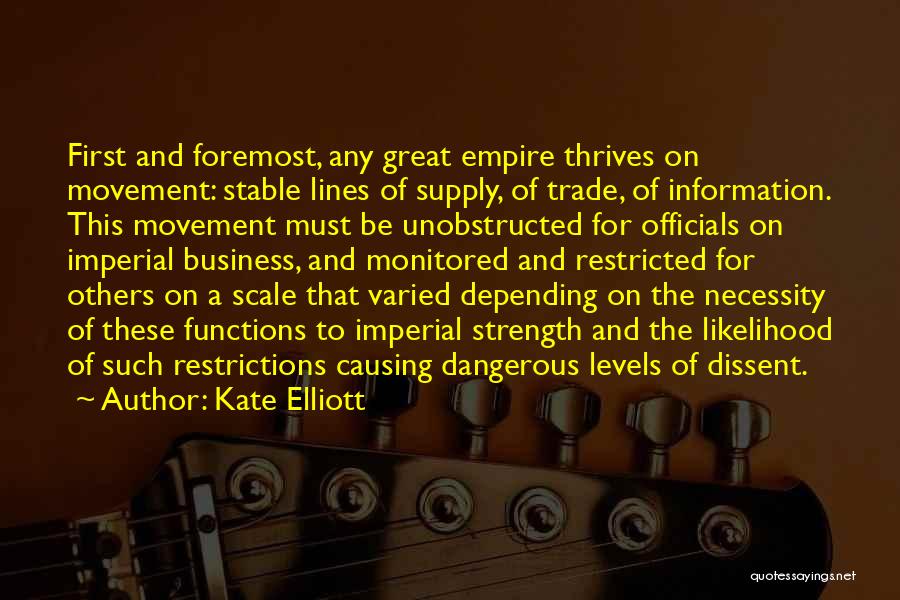 First and foremost, any great empire thrives on movement: stable lines of supply, of trade, of information. This movement must be unobstructed for officials on imperial business, and monitored and restricted for others on a scale that varied depending on the necessity of these functions to imperial strength and the likelihood of such restrictions causing dangerous levels of dissent.

~ Author: Kate Elliott

quotessayings.net